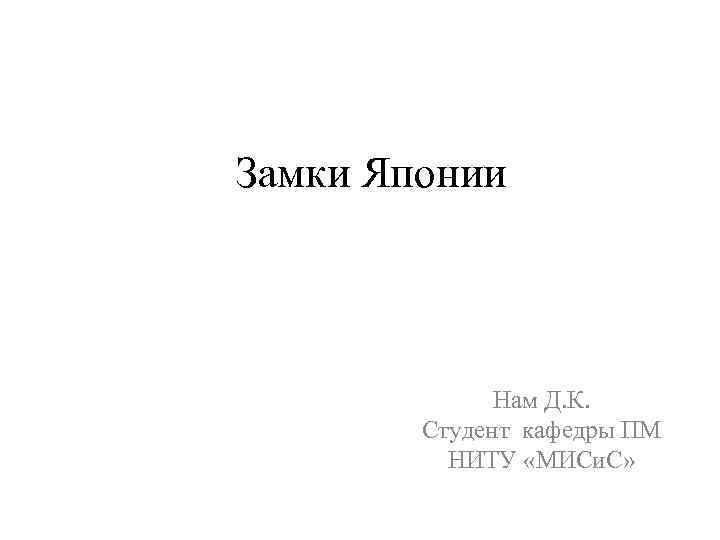 Замки Японии

Нам Д.К.
Студент кафедры ПМ
НИТУ «МИСиС»